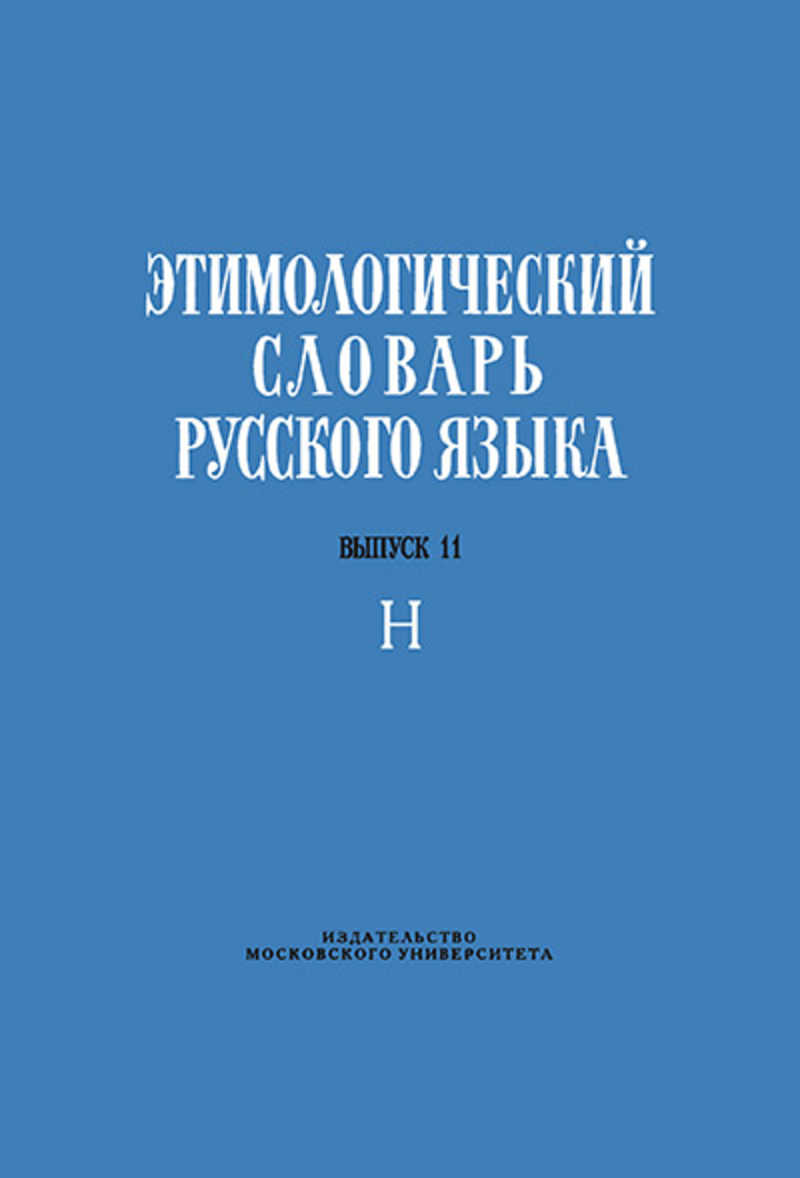 ЭТИМОЛОГИЧЕСКИЙ СЛОВАРЬ РУССКОГО ЯЗЫКА

ВЫПУСК 11

Н

ИЗДАТЕЛЬСТВО МОСКОВСКОГО УНИВЕРСИТЕТА